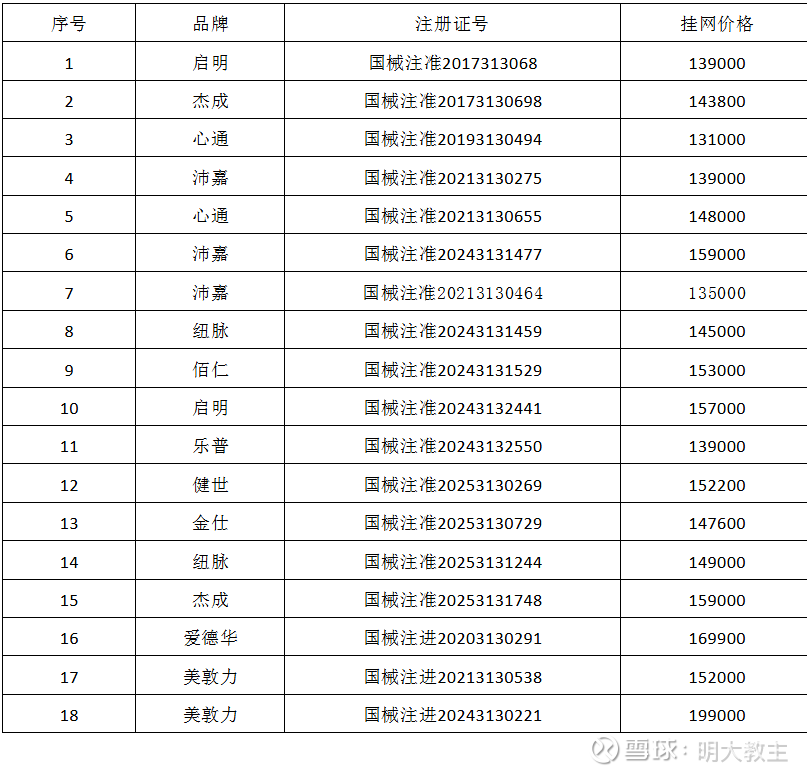 | 序号 | 品牌 | 注册证号 | 挂网价格 |
|---|---|---|---|
| 1 | 启明 | 国械注准2017313068 | 139000 |
| 2 | 杰成 | 国械注准20173130698 | 143800 |
| 3 | 心通 | 国械注准20193130494 | 131000 |
| 4 | 沛嘉 | 国械注准20213130275 | 139000 |
| 5 | 心通 | 国械注准20213130655 | 148000 |
| 6 | 沛嘉 | 国械注准20243131477 | 159000 |
| 7 | 沛嘉 | 国械注准20213130464 | 135000 |
| 8 | 纽脉 | 国械注准20243131459 | 145000 |
| 9 | 佰仁 | 国械注准20243131529 | 153000 |
| 10 | 启明 | 国械注准20243132441 | 157000 |
| 11 | 乐普 | 国械注准20243132550 | 139000 |
| 12 | 健世 | 国械注准20253130269 | 152200 |
| 13 | 金仕 | 国械注准20253130729 | 147600 |
| 14 | 纽脉 | 国械注准20253131244 | 149000 |
| 15 | 杰成 | 国械注准20253131748 | 159000 |
| 16 | 爱德华 | 国械注进20203130291 | 169900 |
| 17 | 美敦力 | 国械注进20213130538 | 152000 |
| 18 | 美敦力 | 国械注进20243130221 | 199000 |

雪球：明大教主